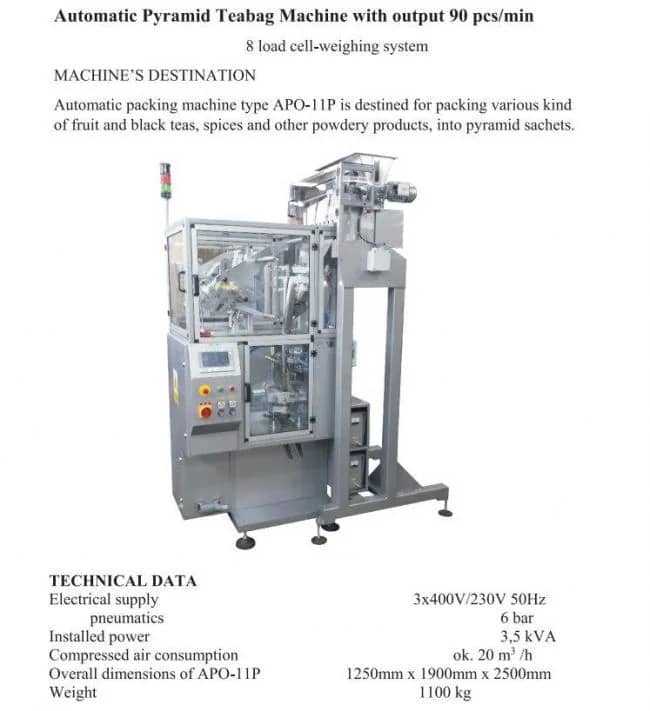 Automatic Pyramid Teabag Machine with output 90 pcs/min

8 load cell-weighing system

MACHINE'S DESTINATION

Automatic packing machine type APO-11P is destined for packing various kind of fruit and black teas, spices and other powdery products, into pyramid sachets.

TECHNICAL DATA

| | |
|---|---|
| Electrical supply | 3x400V/230V 50Hz |
| pneumatics | 6 bar |
| Installed power | 3,5 kVA |
| Compressed air consumption | ok. 20 $m^3$ /h |
| Overall dimensions of APO-11P | 1250mm x 1900mm x 2500mm |
| Weight | 1100 kg |